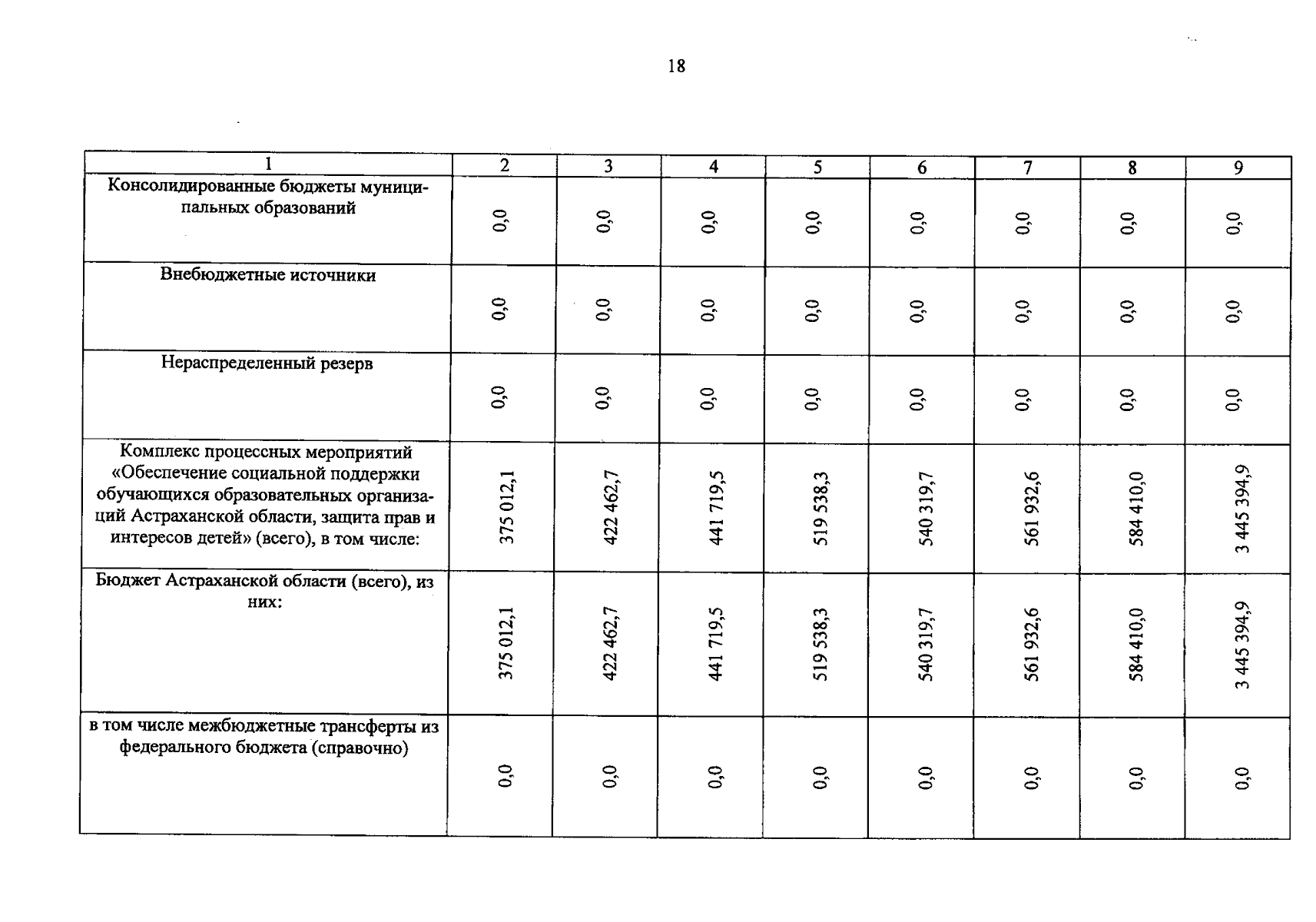 18

| 1 | 2 | 3 | 4 | 5 | 6 | 7 | 8 | 9 |
|---|---|---|---|---|---|---|---|---|
| Консолидированные бюджеты муниципальных образований | 0,0 | 0,0 | 0,0 | 0,0 | 0,0 | 0,0 | 0,0 | 0,0 |
| Внебюджетные источники | 0,0 | 0,0 | 0,0 | 0,0 | 0,0 | 0,0 | 0,0 | 0,0 |
| Нераспределенный резерв | 0,0 | 0,0 | 0,0 | 0,0 | 0,0 | 0,0 | 0,0 | 0,0 |
| Комплекс процессных мероприятий «Обеспечение социальной поддержки обучающихся образовательных организаций Астраханской области, защита прав и интересов детей» (всего), в том числе: | 375 012,1 | 422 462,7 | 441 719,5 | 519 538,3 | 540 319,7 | 561 932,6 | 584 410,0 | 3 445 394,9 |
| Бюджет Астраханской области (всего), из них: | 375 012,1 | 422 462,7 | 441 719,5 | 519 538,3 | 540 319,7 | 561 932,6 | 584 410,0 | 3 445 394,9 |
| в том числе межбюджетные трансферты из федерального бюджета (справочно) | 0,0 | 0,0 | 0,0 | 0,0 | 0,0 | 0,0 | 0,0 | 0,0 |